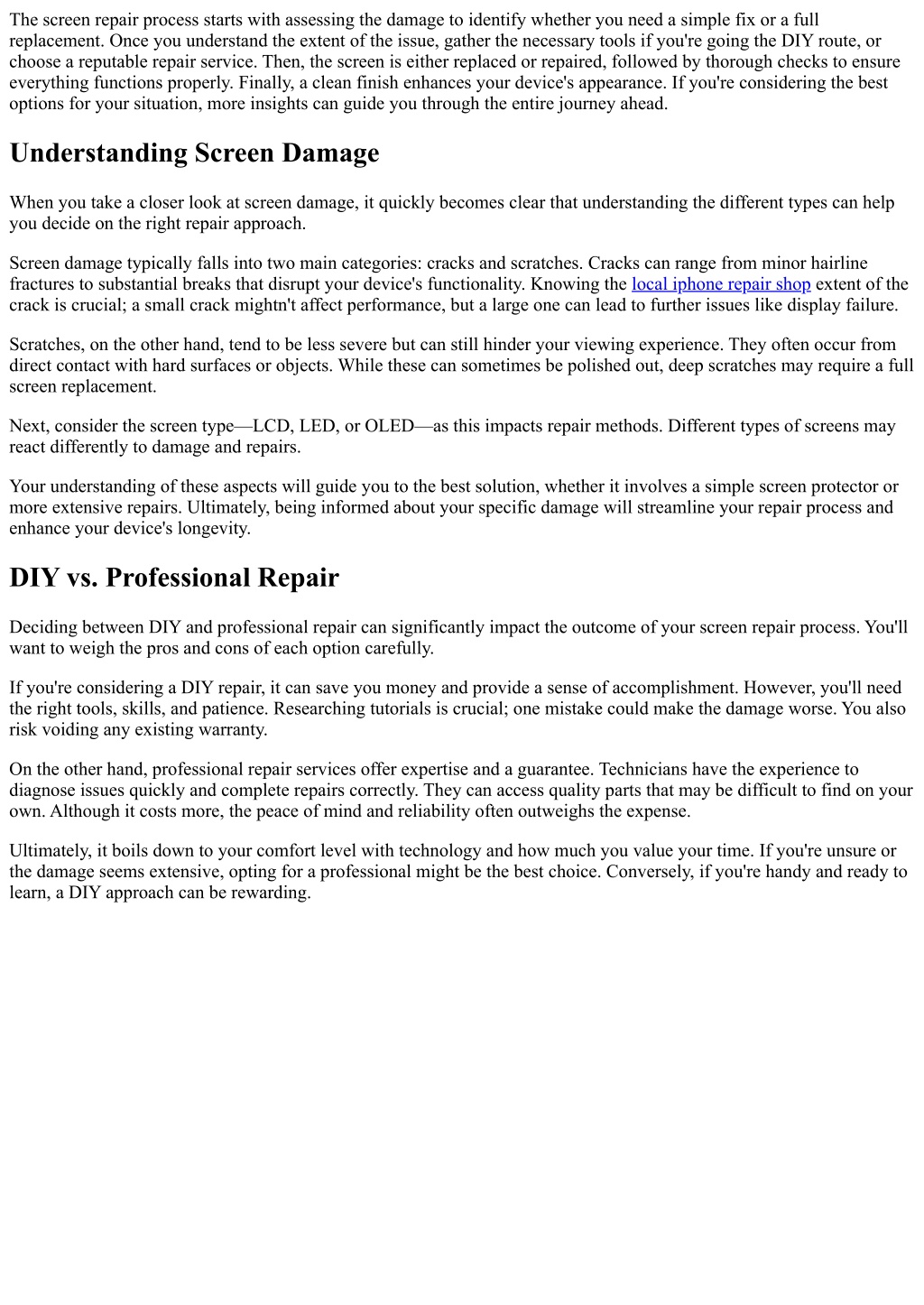 The screen repair process starts with assessing the damage to identify whether you need a simple fix or a full replacement. Once you understand the extent of the issue, gather the necessary tools if you're going the DIY route, or choose a reputable repair service. Then, the screen is either replaced or repaired, followed by thorough checks to ensure everything functions properly. Finally, a clean finish enhances your device's appearance. If you're considering the best options for your situation, more insights can guide you through the entire journey ahead.

Understanding Screen Damage

When you take a closer look at screen damage, it quickly becomes clear that understanding the different types can help you decide on the right repair approach.

Screen damage typically falls into two main categories: cracks and scratches. Cracks can range from minor hairline fractures to substantial breaks that disrupt your device's functionality. Knowing the local iphone repair shop extent of the crack is crucial; a small crack mightn't affect performance, but a large one can lead to further issues like display failure.

Scratches, on the other hand, tend to be less severe but can still hinder your viewing experience. They often occur from direct contact with hard surfaces or objects. While these can sometimes be polished out, deep scratches may require a full screen replacement.

Next, consider the screen type—LCD, LED, or OLED—as this impacts repair methods. Different types of screens may react differently to damage and repairs.

Your understanding of these aspects will guide you to the best solution, whether it involves a simple screen protector or more extensive repairs. Ultimately, being informed about your specific damage will streamline your repair process and enhance your device's longevity.

DIY vs. Professional Repair

Deciding between DIY and professional repair can significantly impact the outcome of your screen repair process. You'll want to weigh the pros and cons of each option carefully.

If you're considering a DIY repair, it can save you money and provide a sense of accomplishment. However, you'll need the right tools, skills, and patience. Researching tutorials is crucial; one mistake could make the damage worse. You also risk voiding any existing warranty.

On the other hand, professional repair services offer expertise and a guarantee. Technicians have the experience to diagnose issues quickly and complete repairs correctly. They can access quality parts that may be difficult to find on your own. Although it costs more, the peace of mind and reliability often outweighs the expense.

Ultimately, it boils down to your comfort level with technology and how much you value your time. If you're unsure or the damage seems extensive, opting for a professional might be the best choice. Conversely, if you're handy and ready to learn, a DIY approach can be rewarding.